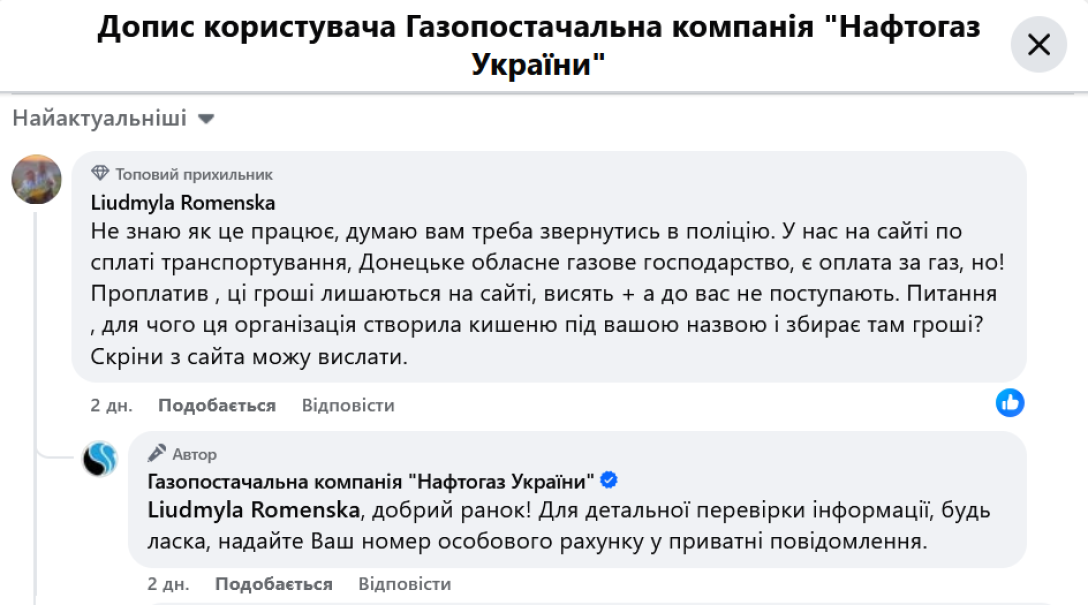 Допис користувача Газопостачальна компанія "Нафтогаз України"

Найактуальніші

Топовий прихильник
Liudmyla Romenska
Не знаю як це працює, думаю вам треба звернутись в поліцію. У нас на сайті по сплаті транспортування, Донецьке обласне газове господарство, є оплата за газ, но! Проплатив , ці гроші лишаються на сайті, висять + а до вас не поступають. Питання , для чого ця організація створила кишеню під вашою назвою і збирає там гроші? Скріни з сайта можу вислати.

2 дн. Подобається Відповісти

Автор
Газопостачальна компанія "Нафтогаз України"
Liudmyla Romenska, добрий ранок! Для детальної перевірки інформації, будь ласка, надайте Ваш номер особового рахунку у приватні повідомлення.

2 дн. Подобається Відповісти